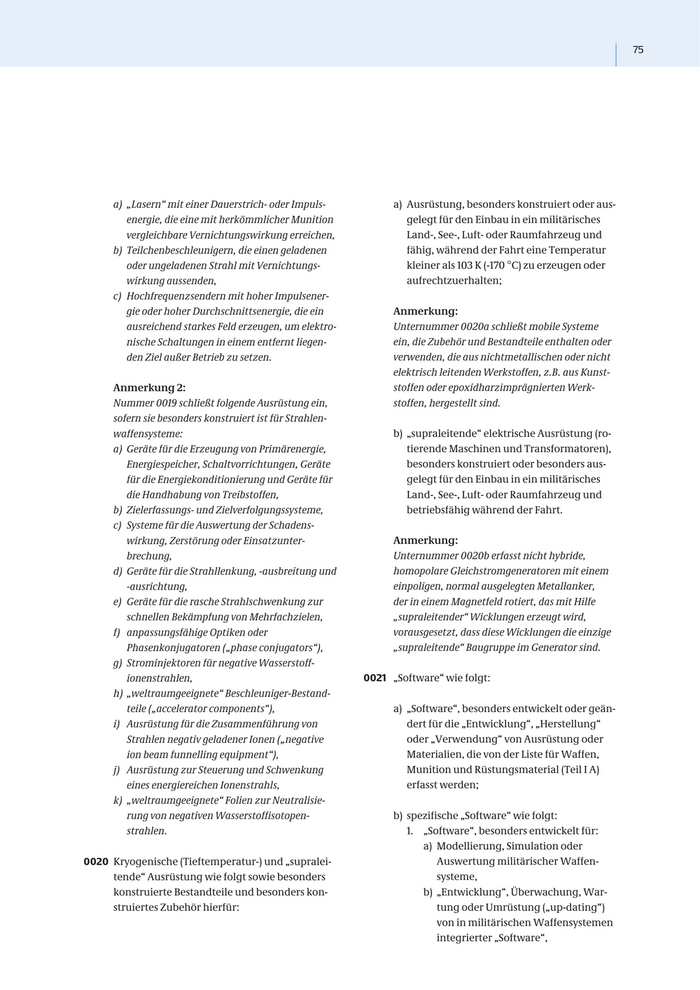 75

a) „Lasern“ mit einer Dauerstrich- oder Impulsenergie, die eine mit herkömmlicher Munition vergleichbare Vernichtungswirkung erreichen,
b) Teilchenbeschleunigern, die einen geladenen oder ungeladenen Strahl mit Vernichtungswirkung aussenden,
c) Hochfrequenzsendern mit hoher Impulsenergie oder hoher Durchschnittsenergie, die ein ausreichend starkes Feld erzeugen, um elektronische Schaltungen in einem entfernt liegenden Ziel außer Betrieb zu setzen.

Anmerkung 2:
Nummer 0019 schließt folgende Ausrüstung ein, sofern sie besonders konstruiert ist für Strahlenwaffensysteme:
a) Geräte für die Erzeugung von Primärenergie, Energiespeicher, Schaltvorrichtungen, Geräte für die Energiekonditionierung und Geräte für die Handhabung von Treibstoffen,
b) Zielerfassungs- und Zielverfolgungssysteme,
c) Systeme für die Auswertung der Schadenswirkung, Zerstörung oder Einsatzunterbrechung,
d) Geräte für die Strahllenkung, -ausbreitung und -ausrichtung,
e) Geräte für die rasche Strahlschwenkung zur schnellen Bekämpfung von Mehrfachzielen,
f) anpassungsfähige Optiken oder Phasenkonjugatoren („phase conjugators“),
g) Strominjektoren für negative Wasserstoffionenstrahlen,
h) „weltraumgeeignete“ Beschleuniger-Bestandteile („accelerator components“),
i) Ausrüstung für die Zusammenführung von Strahlen negativ geladener Ionen („negative ion beam funnelling equipment“),
j) Ausrüstung zur Steuerung und Schwenkung eines energiereichen Ionenstrahls,
k) „weltraumgeeignete“ Folien zur Neutralisierung von negativen Wasserstoffisotopenstrahlen.

0020 Kryogenische (Tieftemperatur-) und „supraleitende“ Ausrüstung wie folgt sowie besonders konstruierte Bestandteile und besonders konstruiertes Zubehör hierfür:

a) Ausrüstung, besonders konstruiert oder ausgelegt für den Einbau in ein militärisches Land-, See-, Luft- oder Raumfahrzeug und fähig, während der Fahrt eine Temperatur kleiner als 103 K (-170 °C) zu erzeugen oder aufrechtzuerhalten;

Anmerkung:
Unternummer 0020a schließt mobile Systeme ein, die Zubehör und Bestandteile enthalten oder verwenden, die aus nichtmetallischen oder nicht elektrisch leitenden Werkstoffen, z.B. aus Kunststoffen oder epoxidharzimprägnierten Werkstoffen, hergestellt sind.

b) „supraleitende“ elektrische Ausrüstung (rotierende Maschinen und Transformatoren), besonders konstruiert oder besonders ausgelegt für den Einbau in ein militärisches Land-, See-, Luft- oder Raumfahrzeug und betriebsfähig während der Fahrt.

Anmerkung:
Unternummer 0020b erfasst nicht hybride, homopolare Gleichstromgeneratoren mit einem einpoligen, normal ausgelegten Metallanker, der in einem Magnetfeld rotiert, das mit Hilfe „supraleitender“ Wicklungen erzeugt wird, vorausgesetzt, dass diese Wicklungen die einzige „supraleitende“ Baugruppe im Generator sind.

0021 „Software“ wie folgt:

a) „Software“, besonders entwickelt oder geändert für die „Entwicklung“, „Herstellung“ oder „Verwendung“ von Ausrüstung oder Materialien, die von der Liste für Waffen, Munition und Rüstungsmaterial (Teil I A) erfasst werden;

b) spezifische „Software“ wie folgt:
1. „Software“, besonders entwickelt für:
a) Modellierung, Simulation oder Auswertung militärischer Waffensysteme,
b) „Entwicklung“, Überwachung, Wartung oder Umrüstung („up-dating“) von in militärischen Waffensystemen integrierter „Software“,